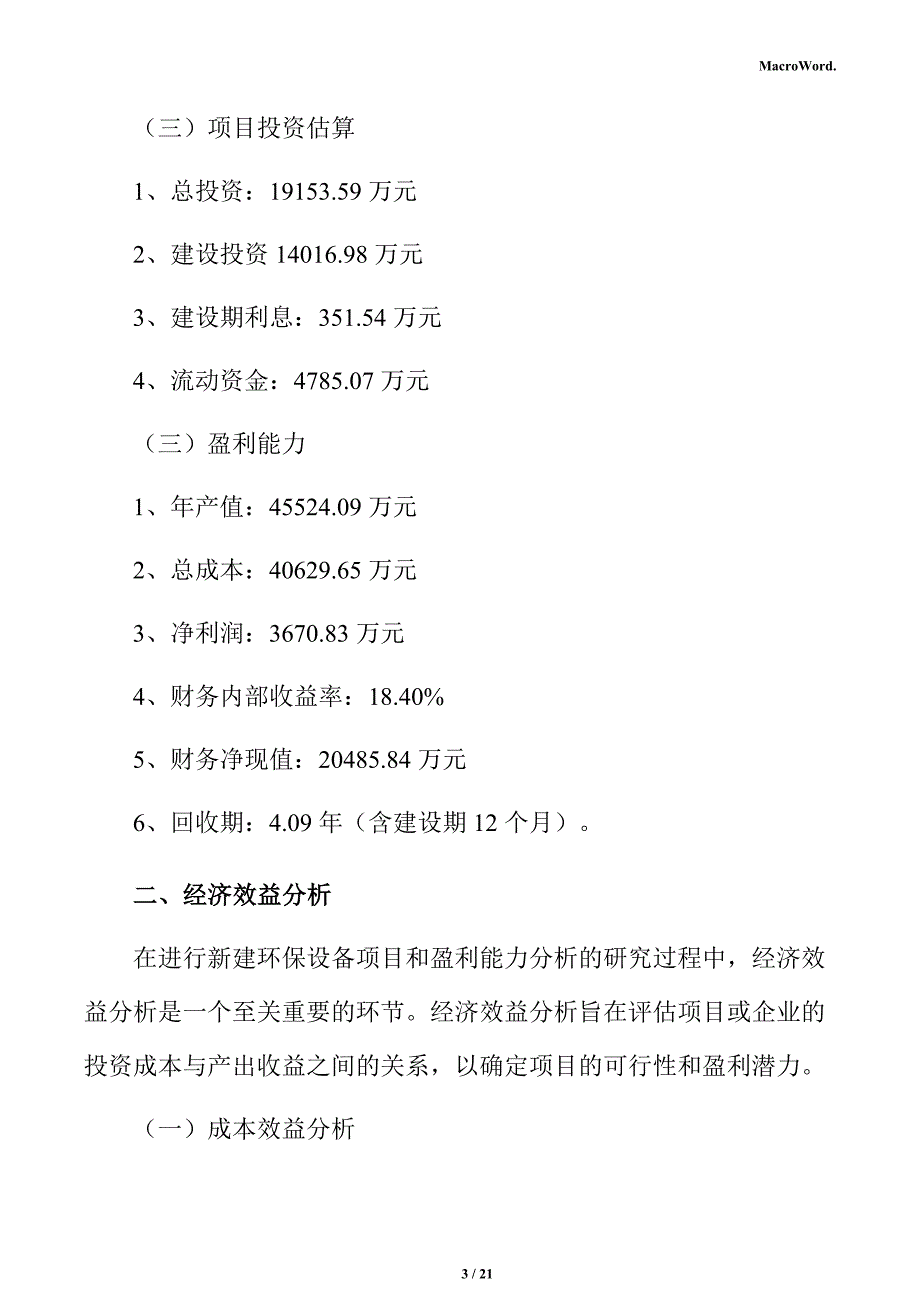 MacroWord.

（三）项目投资估算

1、总投资：19153.59 万元

2、建设投资 14016.98 万元

3、建设期利息：351.54 万元

4、流动资金：4785.07 万元

（三）盈利能力

1、年产值：45524.09 万元

2、总成本：40629.65 万元

3、净利润：3670.83 万元

4、财务内部收益率：18.40%

5、财务净现值：20485.84 万元

6、回收期：4.09 年（含建设期 12 个月）。

二、经济效益分析

在进行新建环保设备项目和盈利能力分析的研究过程中，经济效益分析是一个至关重要的环节。经济效益分析旨在评估项目或企业的投资成本与产出收益之间的关系，以确定项目的可行性和盈利潜力。

（一）成本效益分析

3 / 21